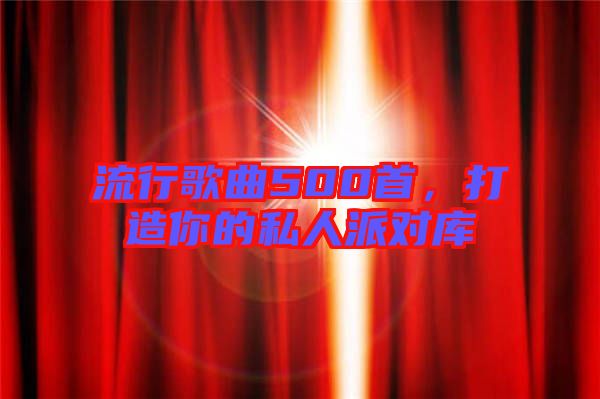 流行歌曲500首，打造你的私人派对库